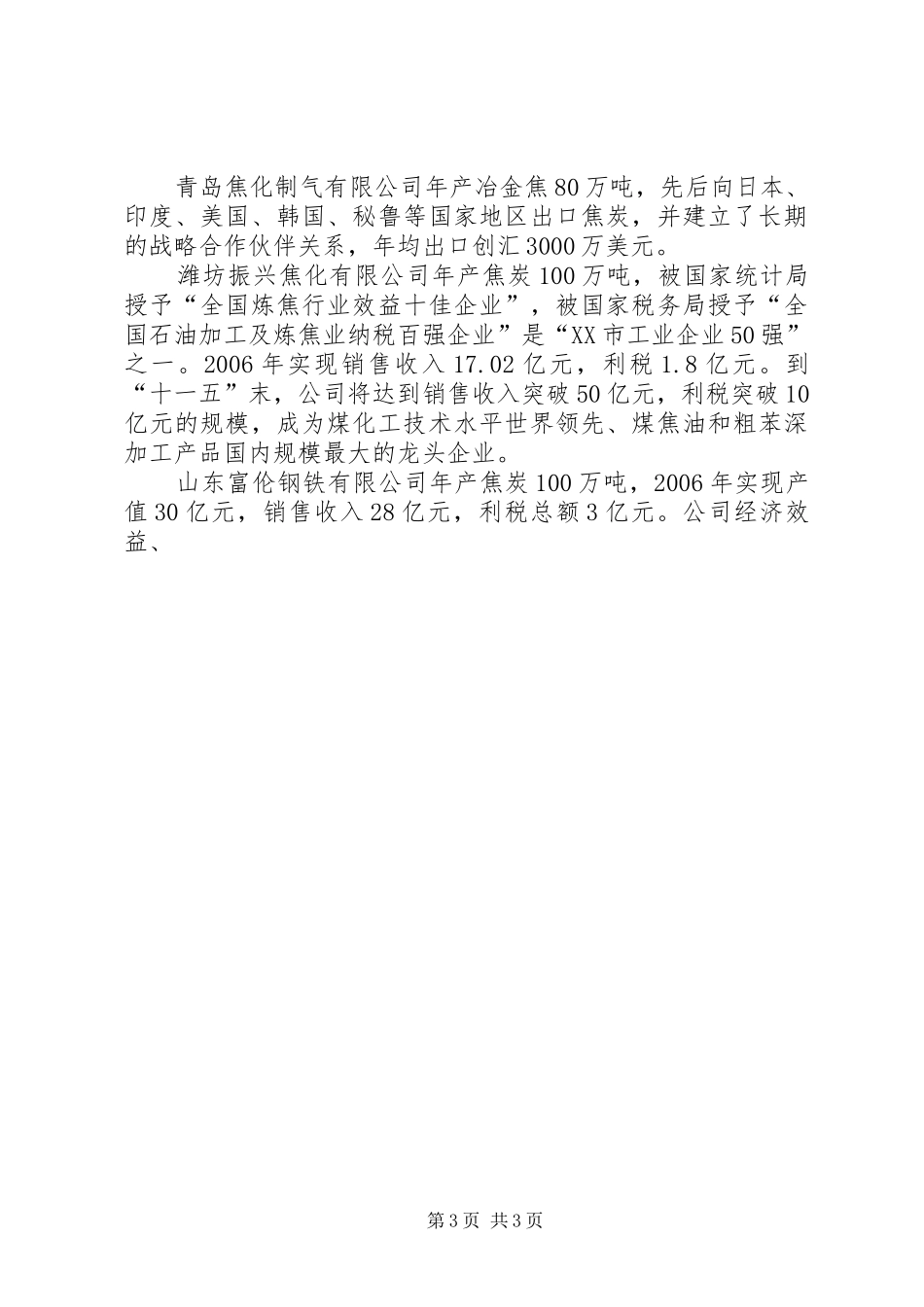 青岛焦化制气有限公司年产冶金焦80万吨，先后向日本、印度、美国、韩国、秘鲁等国家地区出口焦炭，并建立了长期的战略合作伙伴关系，年均出口创汇3000万美元。

潍坊振兴焦化有限公司年产焦炭100万吨，被国家统计局授予“全国炼焦行业效益十佳企业”，被国家税务局授予“全国石油加工及炼焦业纳税百强企业”是“XX市工业企业50强”之一。2006年实现销售收入17.02亿元，利税1.8亿元。到“十一五”末，公司将达到销售收入突破50亿元，利税突破10亿元的规模，成为煤化工技术水平世界领先、煤焦油和粗苯深加工产品国内规模最大的龙头企业。

山东富伦钢铁有限公司年产焦炭100万吨，2006年实现产值30亿元，销售收入28亿元，利税总额3亿元。公司经济效益、

第3页 共3页